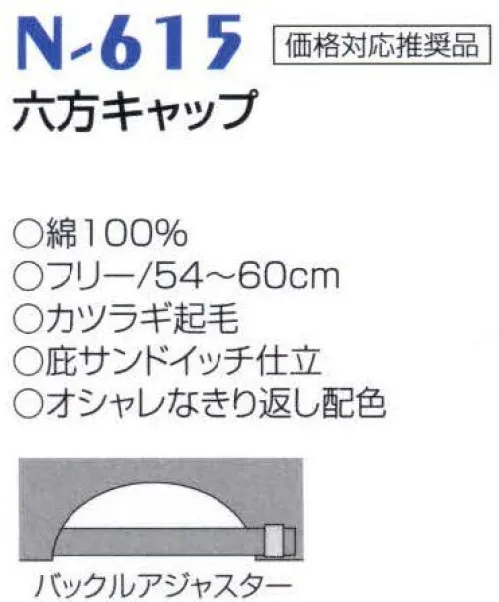 N-615

価格対応推奨品

六方キャップ

○綿100%
○フリー/54~60cm
○カツラギ起毛
○庇サンドイッチ仕立
○オシャレなきり返し配色

バックルアジャスター